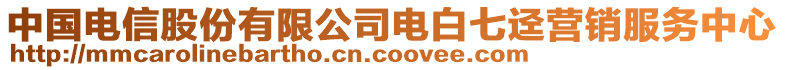 中国电信股份有限公司电白七迳营销服务中心
http://mmcarolinebartho.cn.coovee.com